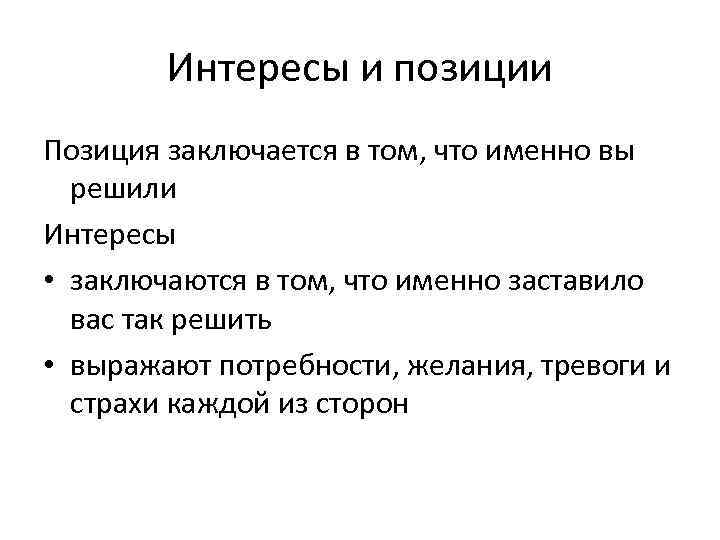 Интересы и позиции

Позиция заключается в том, что именно вы решили

Интересы

• заключаются в том, что именно заставило вас так решить
• выражают потребности, желания, тревоги и страхи каждой из сторон